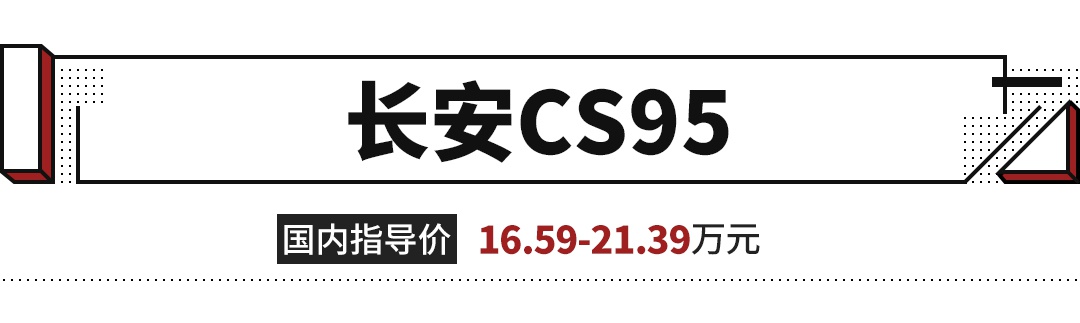 长安CS95

国内指导价 16.59-21.39万元